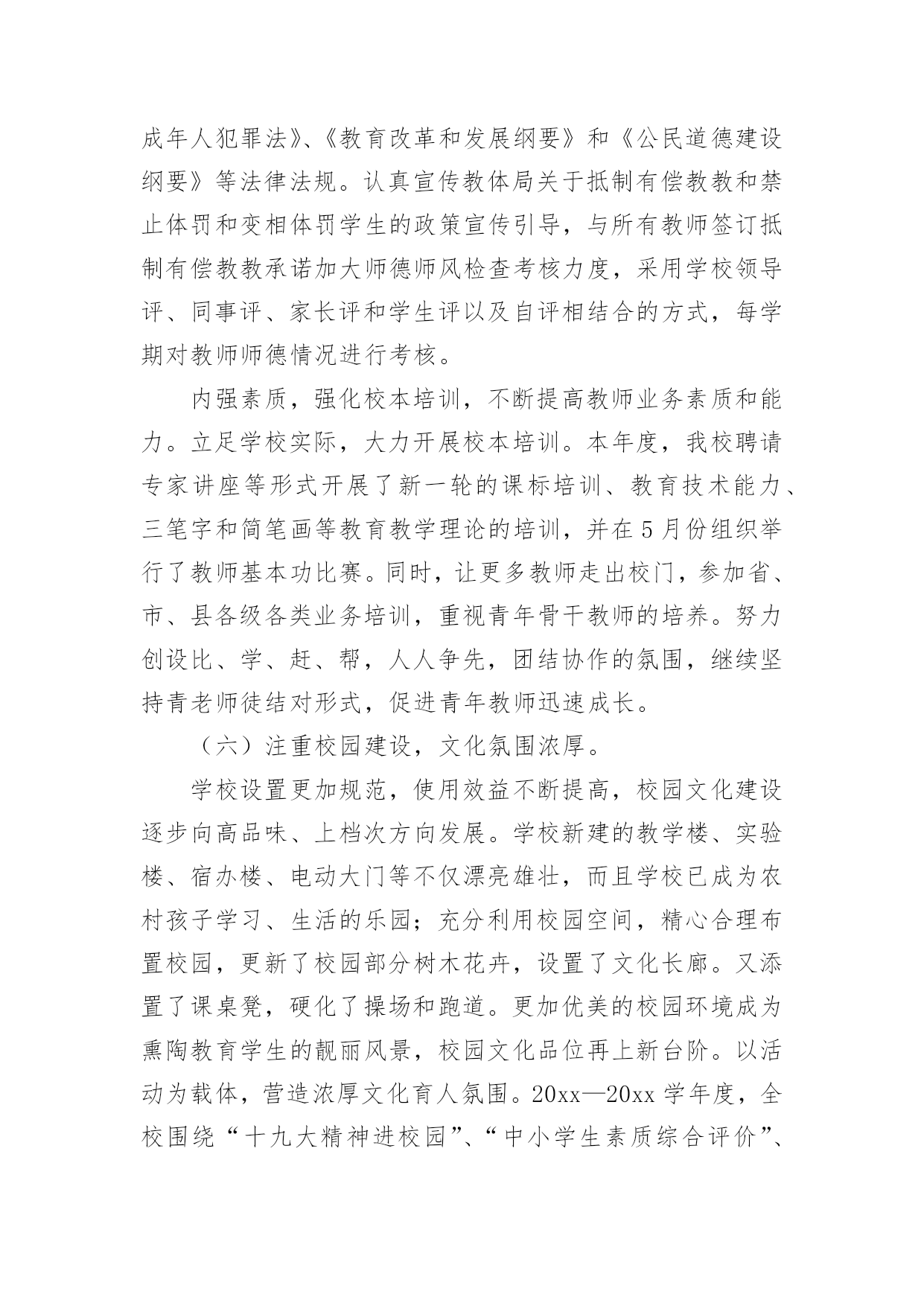 成年人犯罪法》、《教育改革和发展纲要》和《公民道德建设纲要》等法律法规。认真宣传教体局关于抵制有偿教教和禁止体罚和变相体罚学生的政策宣传引导，与所有教师签订抵制有偿教教承诺加大师德师风检查考核力度，采用学校领导评、同事评、家长评和学生评以及自评相结合的方式，每学期对教师师德情况进行考核。

内强素质，强化校本培训，不断提高教师业务素质和能力。立足学校实际，大力开展校本培训。本年度，我校聘请专家讲座等形式开展了新一轮的课标培训、教育技术能力、三笔字和简笔画等教育教学理论的培训，并在5月份组织举行了教师基本功比赛。同时，让更多教师走出校门，参加省、市、县各级各类业务培训，重视青年骨干教师的培养。努力创设比、学、赶、帮，人人争先，团结协作的氛围，继续坚持青老师徒结对形式，促进青年教师迅速成长。

（六）注重校园建设，文化氛围浓厚。

学校设置更加规范，使用效益不断提高，校园文化建设逐步向高品味、上档次方向发展。学校新建的教学楼、实验楼、宿办楼、电动大门等不仅漂亮雄壮，而且学校已成为农村孩子学习、生活的乐园；充分利用校园空间，精心合理布置校园，更新了校园部分树木花卉，设置了文化长廊。又添置了课桌凳，硬化了操场和跑道。更加优美的校园环境成为熏陶教育学生的靓丽风景，校园文化品位再上新台阶。以活动为载体，营造浓厚文化育人氛围。20xx—20xx学年度，全校围绕“十九大精神进校园”、“中小学生素质综合评价”、